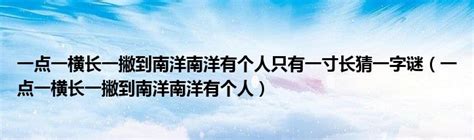 一点一横长一撇到南洋南洋有个人只有一寸长猜一字谜（一点一横长一撇到南洋南洋有个人）